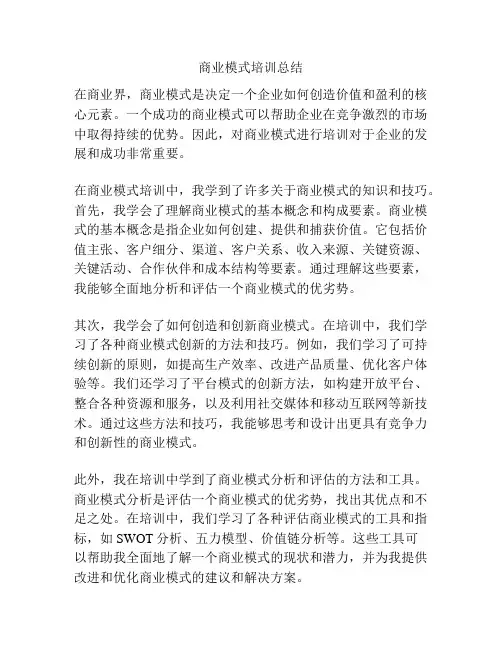 商业模式培训总结

在商业界，商业模式是决定一个企业如何创造价值和盈利的核心元素。一个成功的商业模式可以帮助企业在竞争激烈的市场中取得持续的优势。因此，对商业模式进行培训对于企业的发展和成功非常重要。

在商业模式培训中，我学到了许多关于商业模式的知识和技巧。首先，我学会了理解商业模式的基本概念和构成要素。商业模式的基本概念是指企业如何创建、提供和捕获价值。它包括价值主张、客户细分、渠道、客户关系、收入来源、关键资源、关键活动、合作伙伴和成本结构等要素。通过理解这些要素，我能够全面地分析和评估一个商业模式的优劣势。

其次，我学会了如何创造和创新商业模式。在培训中，我们学习了各种商业模式创新的方法和技巧。例如，我们学习了可持续创新的原则，如提高生产效率、改进产品质量、优化客户体验等。我们还学习了平台模式的创新方法，如构建开放平台、整合各种资源和服务，以及利用社交媒体和移动互联网等新技术。通过这些方法和技巧，我能够思考和设计出更具有竞争力和创新性的商业模式。

此外，我在培训中学到了商业模式分析和评估的方法和工具。商业模式分析是评估一个商业模式的优劣势，找出其优点和不足之处。在培训中，我们学习了各种评估商业模式的工具和指标，如 SWOT 分析、五力模型、价值链分析等。这些工具可以帮助我全面地了解一个商业模式的现状和潜力，并为我提供改进和优化商业模式的建议和解决方案。